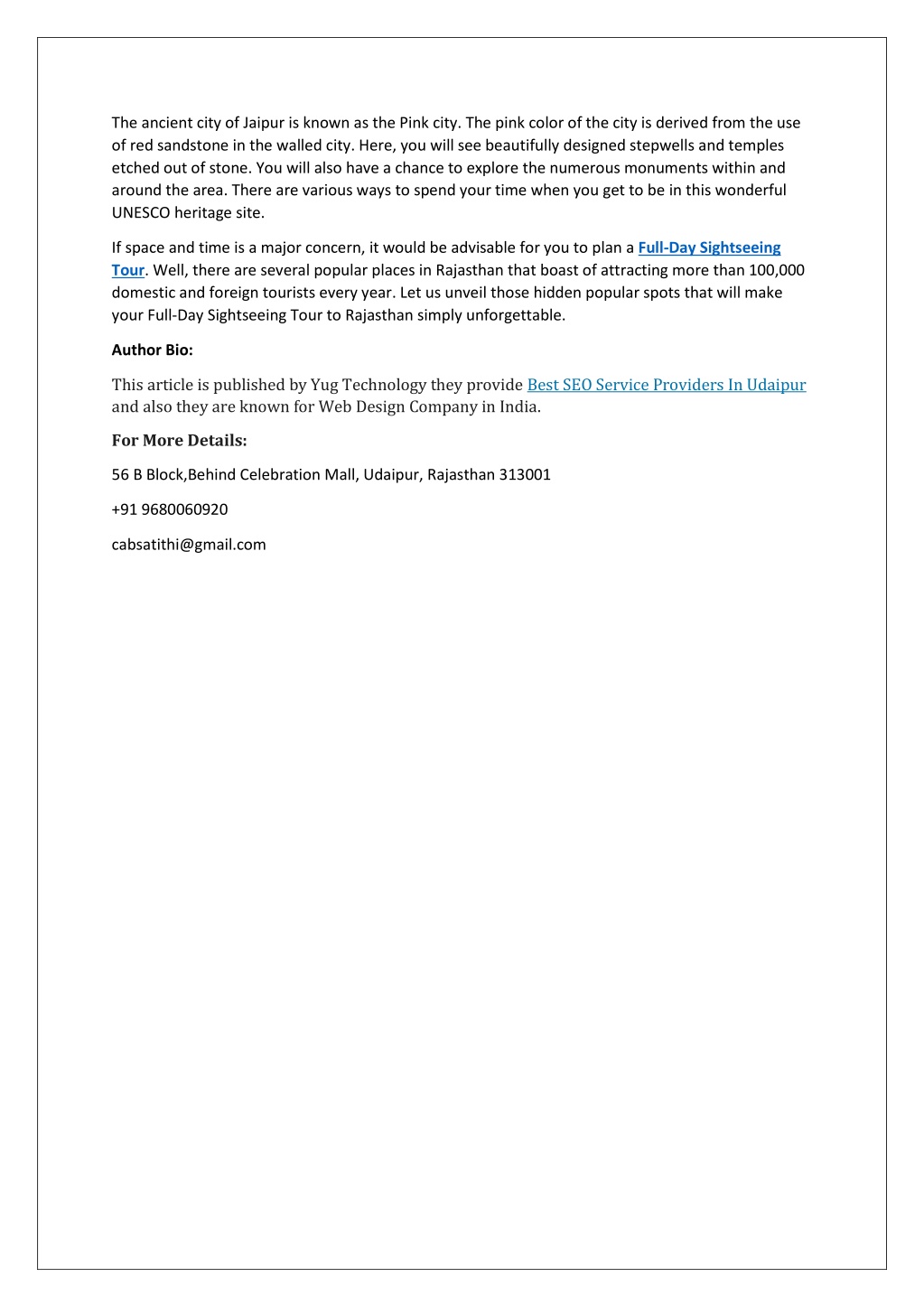 The ancient city of Jaipur is known as the Pink city. The pink color of the city is derived from the use of red sandstone in the walled city. Here, you will see beautifully designed stepwells and temples etched out of stone. You will also have a chance to explore the numerous monuments within and around the area. There are various ways to spend your time when you get to be in this wonderful UNESCO heritage site.

If space and time is a major concern, it would be advisable for you to plan a Full-Day Sightseeing Tour. Well, there are several popular places in Rajasthan that boast of attracting more than 100,000 domestic and foreign tourists every year. Let us unveil those hidden popular spots that will make your Full-Day Sightseeing Tour to Rajasthan simply unforgettable.

Author Bio:

This article is published by Yug Technology they provide Best SEO Service Providers In Udaipur and also they are known for Web Design Company in India.

For More Details:

56 B Block,Behind Celebration Mall, Udaipur, Rajasthan 313001

+91 9680060920

cabsatithi@gmail.com